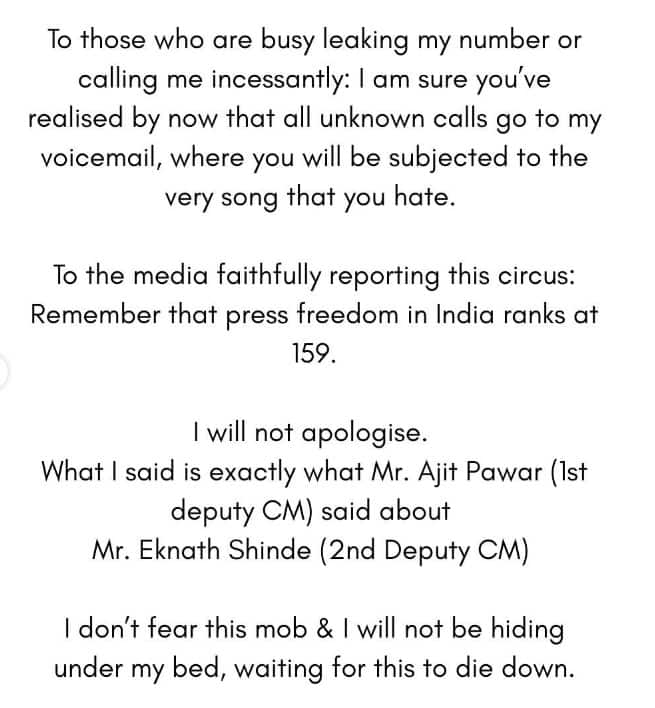 To those who are busy leaking my number or calling me incessantly: I am sure you've realised by now that all unknown calls go to my voicemail, where you will be subjected to the very song that you hate.

To the media faithfully reporting this circus: Remember that press freedom in India ranks at 159.

I will not apologise.
What I said is exactly what Mr. Ajit Pawar (1st deputy CM) said about
Mr. Eknath Shinde (2nd Deputy CM)

I don't fear this mob & I will not be hiding under my bed, waiting for this to die down.